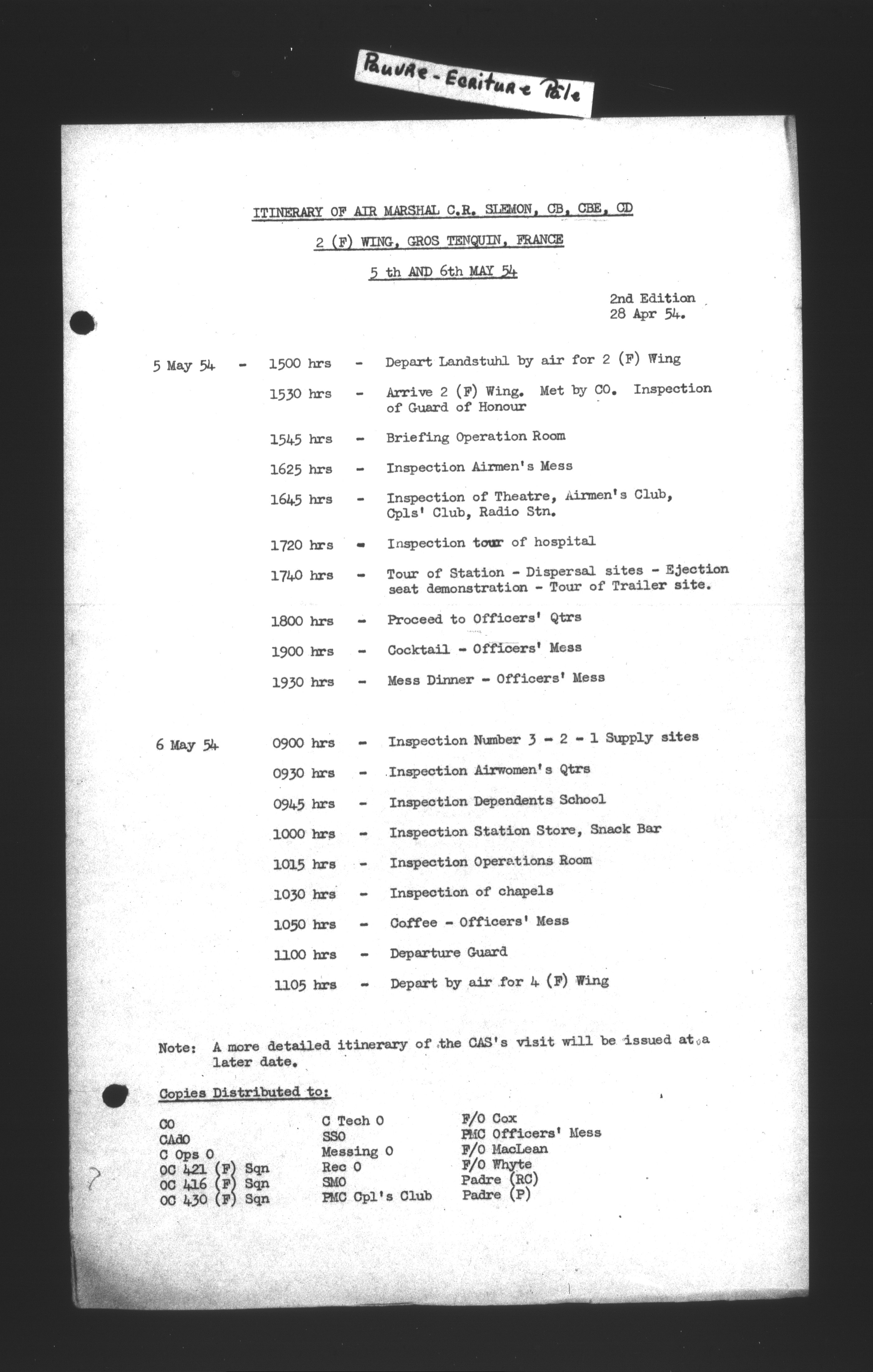 Pauvre - Ecriture Pâle

ITINERARY OF AIR MARSHAL C.R. SLEMON, CB, CBE, CD

2 (F) WING, GROS TENQUIN, FRANCE

5 th AND 6th MAY 54

2nd Edition
28 Apr 54.

5 May 54 - 1500 hrs - Depart Landstuhl by air for 2 (F) Wing

1530 hrs - Arrive 2 (F) Wing. Met by CO. Inspection of Guard of Honour

1545 hrs - Briefing Operation Room

1625 hrs - Inspection Airmen's Mess

1645 hrs - Inspection of Theatre, Airmen's Club, Cpls' Club, Radio Stn.

1720 hrs - Inspection tour of hospital

1740 hrs - Tour of Station - Dispersal sites - Ejection seat demonstration - Tour of Trailer site.

1800 hrs - Proceed to Officers' Qtrs

1900 hrs - Cocktail - Officers' Mess

1930 hrs - Mess Dinner - Officers' Mess

6 May 54 0900 hrs - Inspection Number 3 - 2 - 1 Supply sites

0930 hrs - Inspection Airwomen's Qtrs

0945 hrs - Inspection Dependents School

1000 hrs - Inspection Station Store, Snack Bar

1015 hrs - Inspection Operations Room

1030 hrs - Inspection of chapels

1050 hrs - Coffee - Officers' Mess

1100 hrs - Departure Guard

1105 hrs - Depart by air for 4 (F) Wing

Note: A more detailed itinerary of the CAS's visit will be issued at a later date.

Copies Distributed to:

CO
CAdO
C Ops O
OC 421 (F) Sqn
OC 416 (F) Sqn
OC 430 (F) Sqn

C Tech O
SSO
Messing O
Rec O
SMO
PMC Cpl's Club

F/O Cox
PMC Officers' Mess
F/O MacLean
F/O Whyte
Padre (RC)
Padre (P)